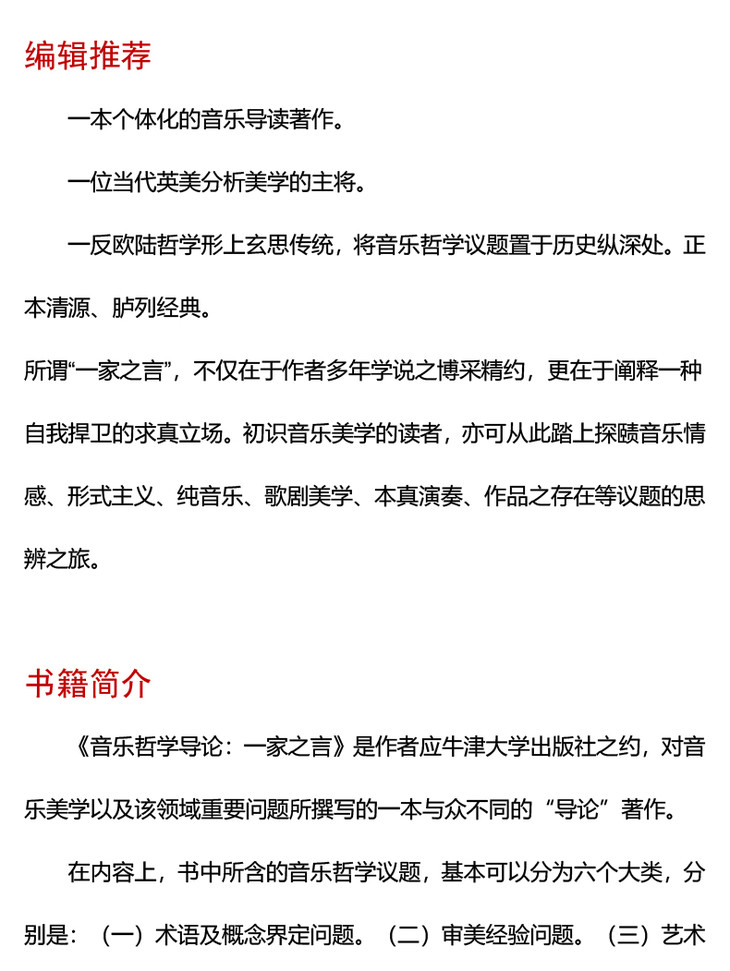 编辑推荐

一本个体化的音乐导读著作。

一位当代英美分析美学的主将。

一反欧陆哲学形上玄思传统，将音乐哲学议题置于历史纵深处。正本清源、胪列经典。

所谓“一家之言”，不仅在于作者多年学说之博采精约，更在于阐释一种自我捍卫的求真立场。初识音乐美学的读者，亦可从此踏上探赜音乐情感、形式主义、纯音乐、歌剧美学、本真演奏、作品之存在等议题的思辨之旅。

书籍简介

《音乐哲学导论：一家之言》是作者应牛津大学出版社之约，对音乐美学以及该领域重要问题所撰写的一本与众不同的“导论”著作。

在内容上，书中所含的音乐哲学议题，基本可以分为六个大类，分别是：（一）术语及概念界定问题。（二）审美经验问题。（三）艺术